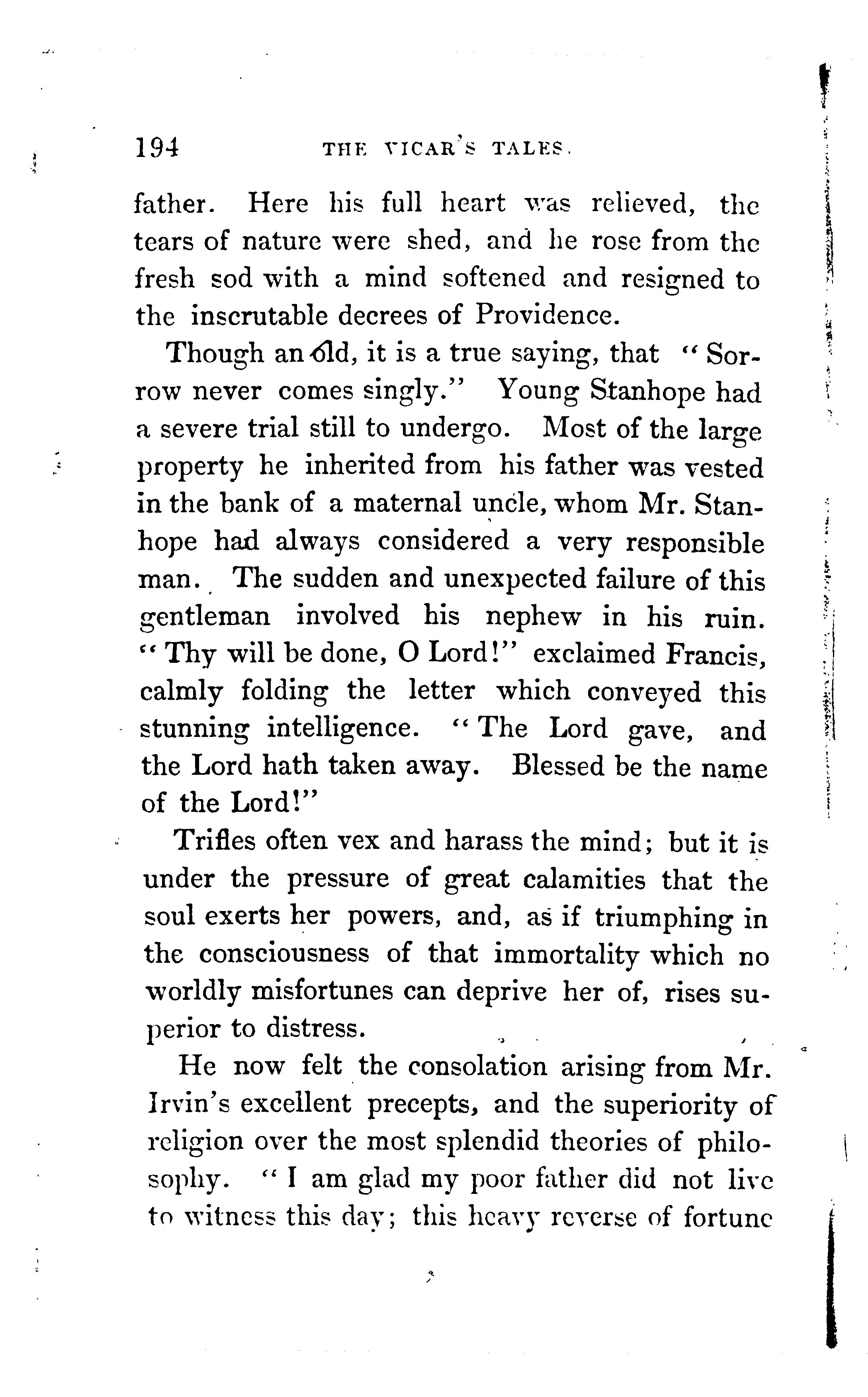 194 THE VICAR'S TALES.

father. Here his full heart was relieved, the tears of nature were shed, and he rose from the fresh sod with a mind softened and resigned to the inscrutable decrees of Providence.

Though an old, it is a true saying, that "Sorrow never comes singly." Young Stanhope had a severe trial still to undergo. Most of the large property he inherited from his father was vested in the bank of a maternal uncle, whom Mr. Stanhope had always considered a very responsible man. The sudden and unexpected failure of this gentleman involved his nephew in his ruin. "Thy will be done, O Lord!" exclaimed Francis, calmly folding the letter which conveyed this stunning intelligence. "The Lord gave, and the Lord hath taken away. Blessed be the name of the Lord!"

Trifles often vex and harass the mind; but it is under the pressure of great calamities that the soul exerts her powers, and, as if triumphing in the consciousness of that immortality which no worldly misfortunes can deprive her of, rises superior to distress.

He now felt the consolation arising from Mr. Irvin's excellent precepts, and the superiority of religion over the most splendid theories of philosophy. "I am glad my poor father did not live to witness this day; this heavy reverse of fortune